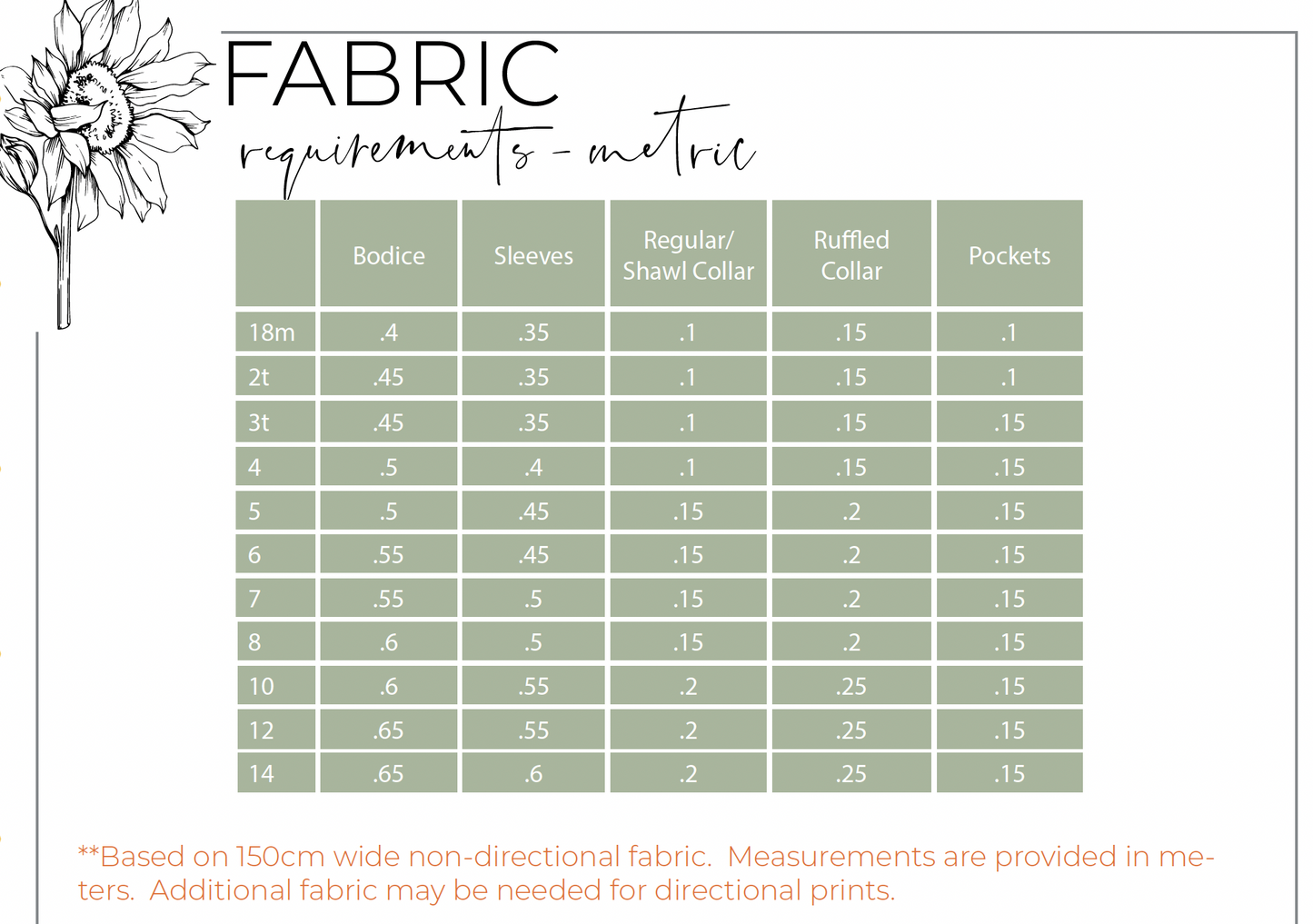 FABRIC

requirements - metric

|  | Bodice | Sleeves | Regular/ Shawl Collar | Ruffled Collar | Pockets |
|---|---|---|---|---|---|
| 18m | .4 | .35 | .1 | .15 | .1 |
| 2t | .45 | .35 | .1 | .15 | .1 |
| 3t | .45 | .35 | .1 | .15 | .15 |
| 4 | .5 | .4 | .1 | .15 | .15 |
| 5 | .5 | .45 | .15 | .2 | .15 |
| 6 | .55 | .45 | .15 | .2 | .15 |
| 7 | .55 | .5 | .15 | .2 | .15 |
| 8 | .6 | .5 | .15 | .2 | .15 |
| 10 | .6 | .55 | .2 | .25 | .15 |
| 12 | .65 | .55 | .2 | .25 | .15 |
| 14 | .65 | .6 | .2 | .25 | .15 |

**Based on 150cm wide non-directional fabric. Measurements are provided in meters. Additional fabric may be needed for directional prints.